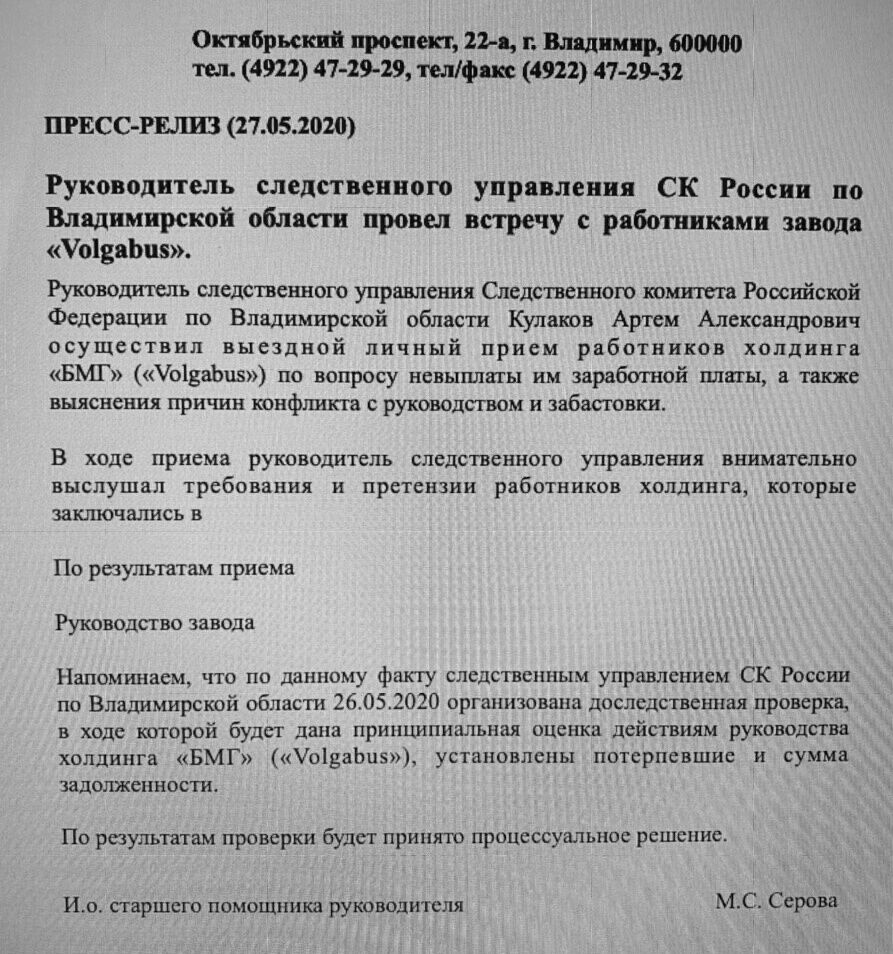 Октябрьский проспект, 22-а, г. Владимир, 600000
тел. (4922) 47-29-29, тел/факс (4922) 47-29-32

ПРЕСС-РЕЛИЗ (27.05.2020)

Руководитель следственного управления СК России по Владимирской области провел встречу с работниками завода «Volgabus».

Руководитель следственного управления Следственного комитета Российской Федерации по Владимирской области Кулаков Артем Александрович осуществил выездной личный прием работников холдинга «БМГ» («Volgabus») по вопросу невыплаты им заработной платы, а также выяснения причин конфликта с руководством и забастовки.

В ходе приема руководитель следственного управления внимательно выслушал требования и претензии работников холдинга, которые заключались в

По результатам приема

Руководство завода

Напоминаем, что по данному факту следственным управлением СК России по Владимирской области 26.05.2020 организована доследственная проверка, в ходе которой будет дана принципиальная оценка действиям руководства холдинга «БМГ» («Volgabus»), установлены потерпевшие и сумма задолженности.

По результатам проверки будет принято процессуальное решение.

И.о. старшего помощника руководителя М.С. Серова